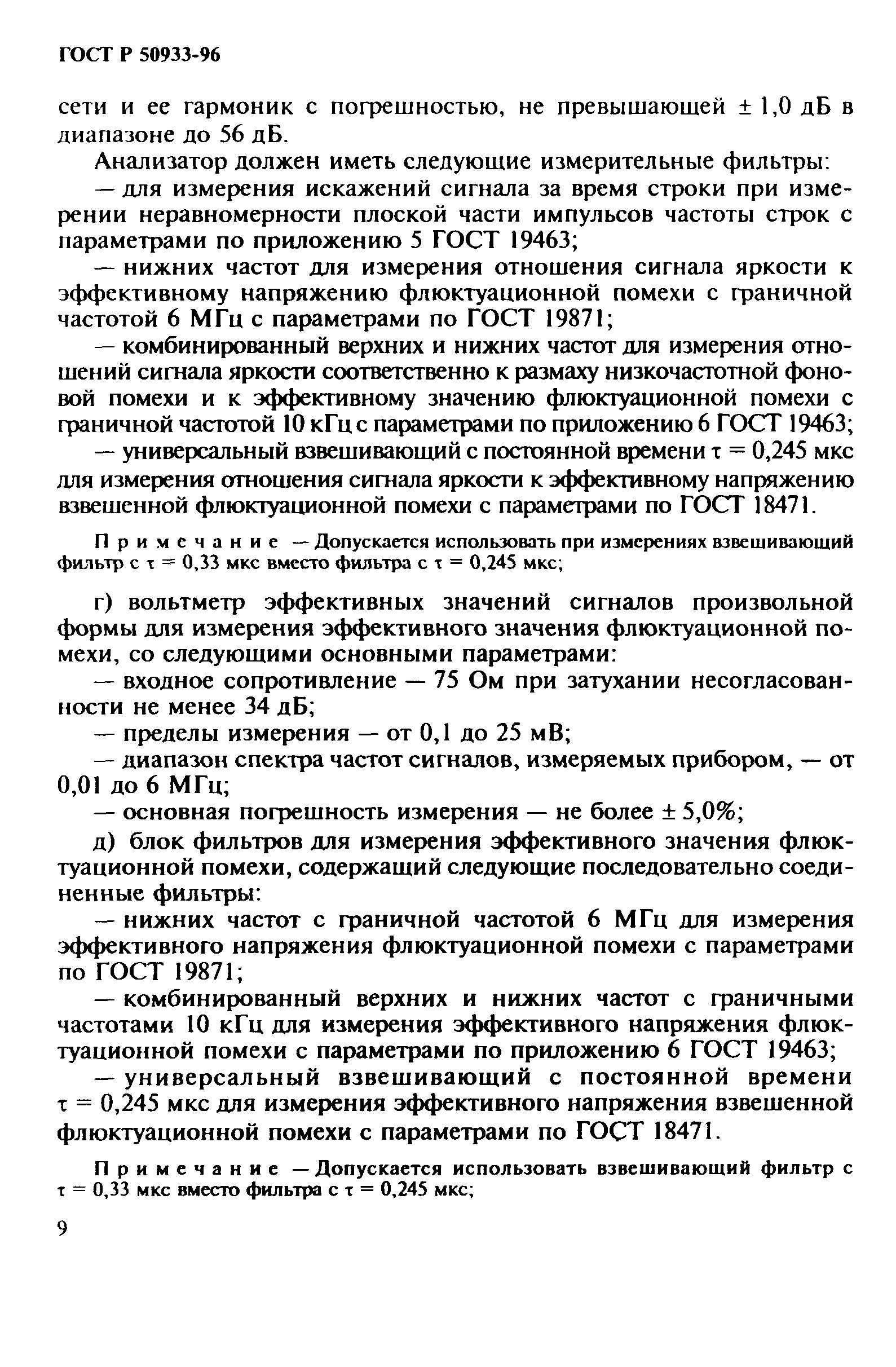 ГОСТ Р 50933-96

сети и ее гармоник с погрешностью, не превышающей ± 1,0 дБ в диапазоне до 56 дБ.

Анализатор должен иметь следующие измерительные фильтры:

— для измерения искажений сигнала за время строки при измерении неравномерности плоской части импульсов частоты строк с параметрами по приложению 5 ГОСТ 19463;

— нижних частот для измерения отношения сигнала яркости к эффективному напряжению флюктуационной помехи с граничной частотой 6 МГц с параметрами по ГОСТ 19871;

— комбинированный верхних и нижних частот для измерения отношений сигнала яркости соответственно к размаху низкочастотной фоновой помехи и к эффективному значению флюктуационной помехи с граничной частотой 10 кГц с параметрами по приложению 6 ГОСТ 19463;

— универсальный взвешивающий с постоянной времени $\tau = 0,245$ мкс для измерения отношения сигнала яркости к эффективному напряжению взвешенной флюктуационной помехи с параметрами по ГОСТ 18471.

Примечание — Допускается использовать при измерениях взвешивающий фильтр с $\tau = 0,33$ мкс вместо фильтра с $\tau = 0,245$ мкс;

г) вольтметр эффективных значений сигналов произвольной формы для измерения эффективного значения флюктуационной помехи, со следующими основными параметрами:

— входное сопротивление — 75 Ом при затухании несогласованности не менее 34 дБ;

— пределы измерения — от 0,1 до 25 мВ;

— диапазон спектра частот сигналов, измеряемых прибором, — от 0,01 до 6 МГц;

— основная погрешность измерения — не более ± 5,0%;

д) блок фильтров для измерения эффективного значения флюктуационной помехи, содержащий следующие последовательно соединенные фильтры:

— нижних частот с граничной частотой 6 МГц для измерения эффективного напряжения флюктуационной помехи с параметрами по ГОСТ 19871;

— комбинированный верхних и нижних частот с граничными частотами 10 кГц для измерения эффективного напряжения флюктуационной помехи с параметрами по приложению 6 ГОСТ 19463;

— универсальный взвешивающий с постоянной времени $\tau = 0,245$ мкс для измерения эффективного напряжения взвешенной флюктуационной помехи с параметрами по ГОСТ 18471.

Примечание — Допускается использовать взвешивающий фильтр с $\tau = 0,33$ мкс вместо фильтра с $\tau = 0,245$ мкс;

9